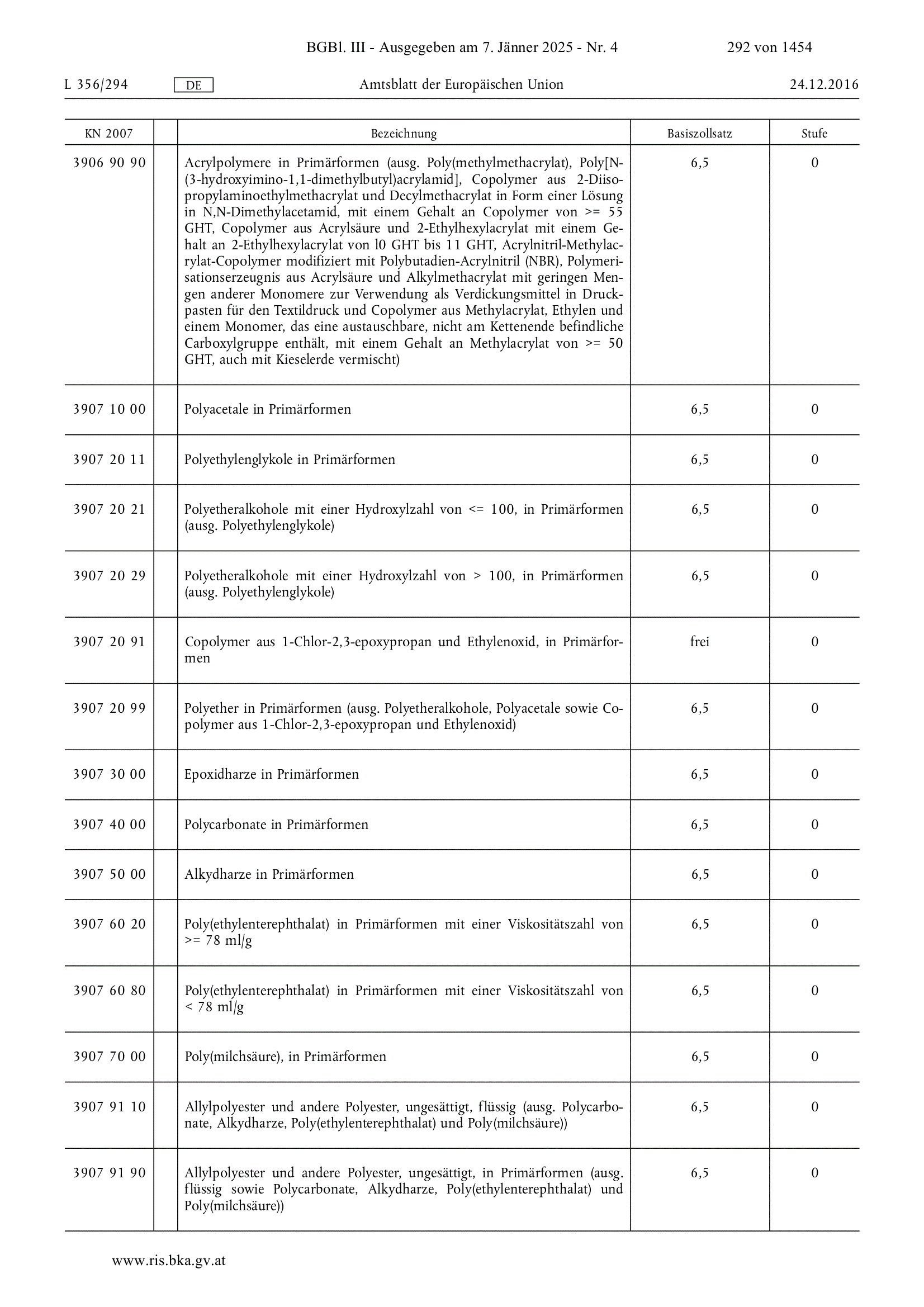 BGBl. III - Ausgegeben am 7. Jänner 2025 - Nr. 4 292 von 1454

L 356/294 DE Amtsblatt der Europäischen Union 24.12.2016

| KN 2007 | | Bezeichnung | Basiszollsatz | Stufe |
|---|---|---|---|---|
| 3906 90 90 | | Acrylpolymere in Primärformen (ausg. Poly(methylmethacrylat), Poly[N-(3-hydroxyimino-1,1-dimethylbutyl)acrylamid], Copolymer aus 2-Diisopropylaminoethylmethacrylat und Decylmethacrylat in Form einer Lösung in N,N-Dimethylacetamid, mit einem Gehalt an Copolymer von >= 55 GHT, Copolymer aus Acrylsäure und 2-Ethylhexylacrylat mit einem Gehalt an 2-Ethylhexylacrylat von l0 GHT bis 11 GHT, Acrylnitril-Methylacrylat-Copolymer modifiziert mit Polybutadien-Acrylnitril (NBR), Polymerisationserzeugnis aus Acrylsäure und Alkylmethacrylat mit geringen Mengen anderer Monomere zur Verwendung als Verdickungsmittel in Druckpasten für den Textildruck und Copolymer aus Methylacrylat, Ethylen und einem Monomer, das eine austauschbare, nicht am Kettenende befindliche Carboxylgruppe enthält, mit einem Gehalt an Methylacrylat von >= 50 GHT, auch mit Kieselerde vermischt) | 6,5 | 0 |
| 3907 10 00 | | Polyacetale in Primärformen | 6,5 | 0 |
| 3907 20 11 | | Polyethylenglykole in Primärformen | 6,5 | 0 |
| 3907 20 21 | | Polyetheralkohole mit einer Hydroxylzahl von <= 100, in Primärformen (ausg. Polyethylenglykole) | 6,5 | 0 |
| 3907 20 29 | | Polyetheralkohole mit einer Hydroxylzahl von > 100, in Primärformen (ausg. Polyethylenglykole) | 6,5 | 0 |
| 3907 20 91 | | Copolymer aus 1-Chlor-2,3-epoxypropan und Ethylenoxid, in Primärformen | frei | 0 |
| 3907 20 99 | | Polyether in Primärformen (ausg. Polyetheralkohole, Polyacetale sowie Copolymer aus 1-Chlor-2,3-epoxypropan und Ethylenoxid) | 6,5 | 0 |
| 3907 30 00 | | Epoxidharze in Primärformen | 6,5 | 0 |
| 3907 40 00 | | Polycarbonate in Primärformen | 6,5 | 0 |
| 3907 50 00 | | Alkydharze in Primärformen | 6,5 | 0 |
| 3907 60 20 | | Poly(ethylenterephthalat) in Primärformen mit einer Viskositätszahl von >= 78 ml/g | 6,5 | 0 |
| 3907 60 80 | | Poly(ethylenterephthalat) in Primärformen mit einer Viskositätszahl von < 78 ml/g | 6,5 | 0 |
| 3907 70 00 | | Poly(milchsäure), in Primärformen | 6,5 | 0 |
| 3907 91 10 | | Allylpolyester und andere Polyester, ungesättigt, flüssig (ausg. Polycarbonate, Alkydharze, Poly(ethylenterephthalat) und Poly(milchsäure)) | 6,5 | 0 |
| 3907 91 90 | | Allylpolyester und andere Polyester, ungesättigt, in Primärformen (ausg. flüssig sowie Polycarbonate, Alkydharze, Poly(ethylenterephthalat) und Poly(milchsäure)) | 6,5 | 0 |

www.ris.bka.gv.at